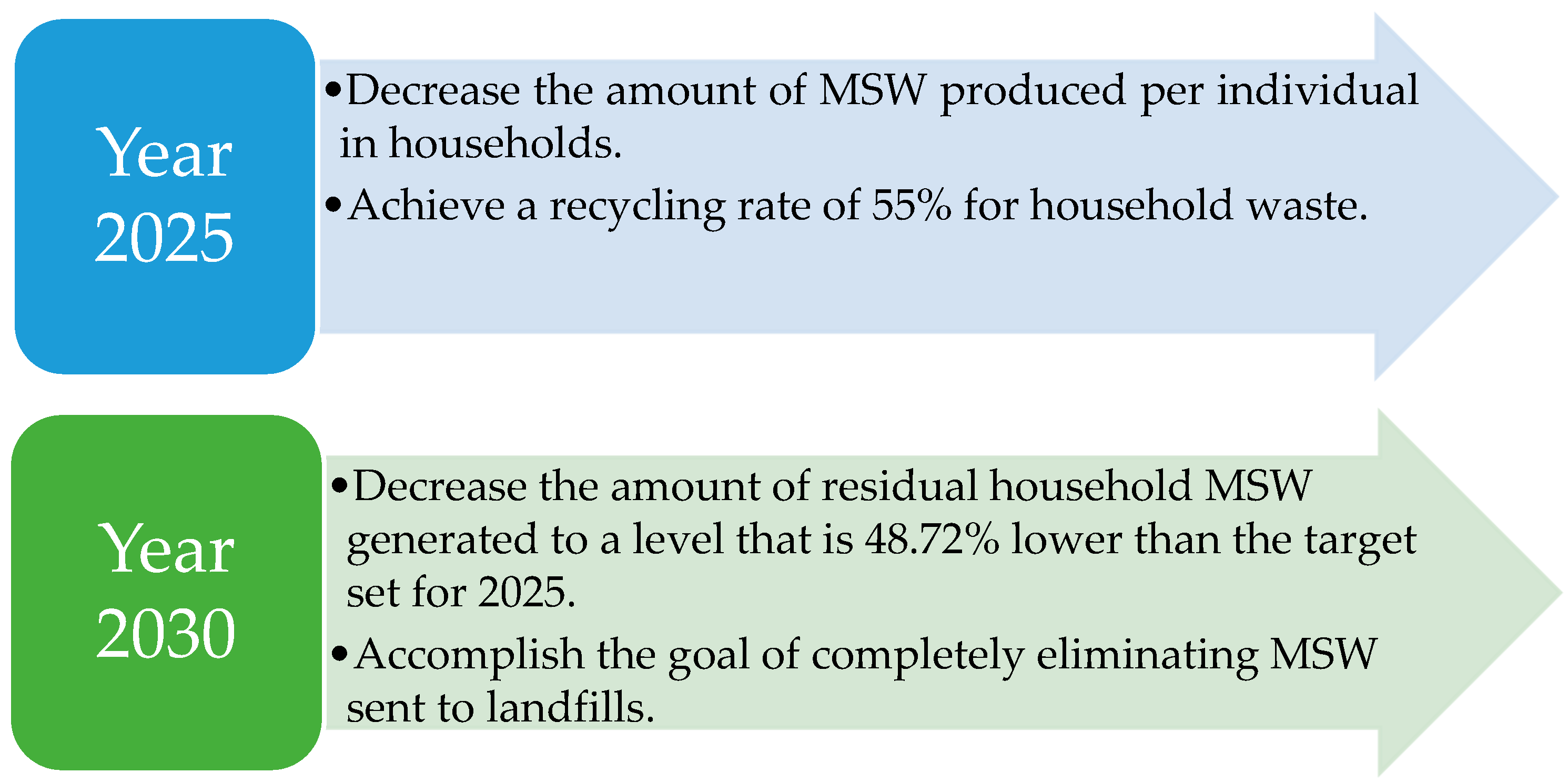 Year 2025

•Decrease the amount of MSW produced per individual in households.

•Achieve a recycling rate of 55% for household waste.

Year 2030

•Decrease the amount of residual household MSW generated to a level that is 48.72% lower than the target set for 2025.

•Accomplish the goal of completely eliminating MSW sent to landfills.